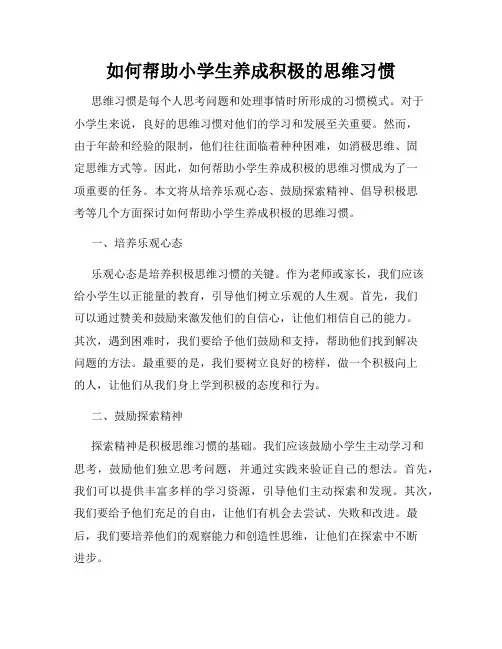 如何帮助小学生养成积极的思维习惯

思维习惯是每个人思考问题和处理事情时所形成的习惯模式。对于小学生来说，良好的思维习惯对他们的学习和发展至关重要。然而，由于年龄和经验的限制，他们往往面临着种种困难，如消极思维、固定思维方式等。因此，如何帮助小学生养成积极的思维习惯成为了一项重要的任务。本文将从培养乐观心态、鼓励探索精神、倡导积极思考等几个方面探讨如何帮助小学生养成积极的思维习惯。

一、培养乐观心态

乐观心态是培养积极思维习惯的关键。作为老师或家长，我们应该给小学生以正能量的教育，引导他们树立乐观的人生观。首先，我们可以通过赞美和鼓励来激发他们的自信心，让他们相信自己的能力。其次，遇到困难时，我们要给予他们鼓励和支持，帮助他们找到解决问题的方法。最重要的是，我们要树立良好的榜样，做一个积极向上的人，让他们从我们身上学到积极的态度和行为。

二、鼓励探索精神

探索精神是积极思维习惯的基础。我们应该鼓励小学生主动学习和思考，鼓励他们独立思考问题，并通过实践来验证自己的想法。首先，我们可以提供丰富多样的学习资源，引导他们主动探索和发现。其次，我们要给予他们充足的自由，让他们有机会去尝试、失败和改进。最后，我们要培养他们的观察能力和创造性思维，让他们在探索中不断进步。